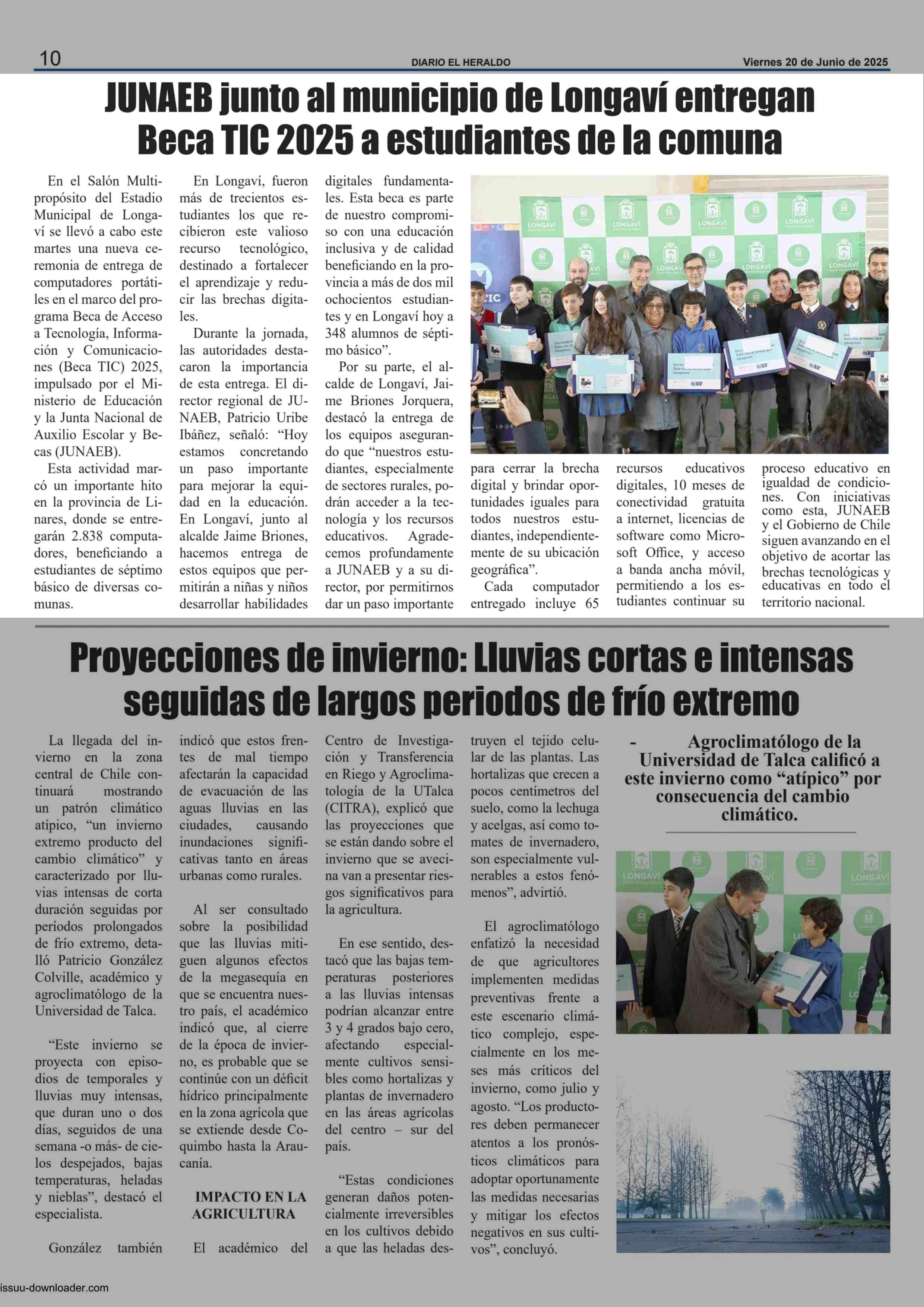 10 DIARIO EL HERALDO Viernes 20 de Junio de 2025

JUNAEB junto al municipio de Longaví entregan Beca TIC 2025 a estudiantes de la comuna

En el Salón Multipropósito del Estadio Municipal de Longaví se llevó a cabo este martes una nueva ceremonia de entrega de computadores portátiles en el marco del programa Beca de Acceso a Tecnología, Información y Comunicaciones (Beca TIC) 2025, impulsado por el Ministerio de Educación y la Junta Nacional de Auxilio Escolar y Becas (JUNAEB).

Esta actividad marcó un importante hito en la provincia de Linares, donde se entregarán 2.838 computadores, beneficiando a estudiantes de séptimo básico de diversas comunas.

En Longaví, fueron más de trecientos estudiantes los que recibieron este valioso recurso tecnológico, destinado a fortalecer el aprendizaje y reducir las brechas digitales.

Durante la jornada, las autoridades destacaron la importancia de esta entrega. El director regional de JUNAEB, Patricio Uribe Ibáñez, señaló: “Hoy estamos concretando un paso importante para mejorar la equidad en la educación. En Longaví, junto al alcalde Jaime Briones, hacemos entrega de estos equipos que permitirán a niñas y niños desarrollar habilidades digitales fundamentales. Esta beca es parte de nuestro compromiso con una educación inclusiva y de calidad beneficiando en la provincia a más de dos mil ochocientos estudiantes y en Longaví hoy a 348 alumnos de séptimo básico”.

Por su parte, el alcalde de Longaví, Jaime Briones Jorquera, destacó la entrega de los equipos asegurando que “nuestros estudiantes, especialmente de sectores rurales, podrán acceder a la tecnología y los recursos educativos. Agradecemos profundamente a JUNAEB y a su director, por permitirnos dar un paso importante para cerrar la brecha digital y brindar oportunidades iguales para todos nuestros estudiantes, independientemente de su ubicación geográfica”.

Cada computador entregado incluye 65 recursos educativos digitales, 10 meses de conectividad gratuita a internet, licencias de software como Microsoft Office, y acceso a banda ancha móvil, permitiendo a los estudiantes continuar su proceso educativo en igualdad de condiciones. Con iniciativas como esta, JUNAEB y el Gobierno de Chile siguen avanzando en el objetivo de acortar las brechas tecnológicas y educativas en todo el territorio nacional.

Proyecciones de invierno: Lluvias cortas e intensas seguidas de largos periodos de frío extremo

La llegada del invierno en la zona central de Chile continuará mostrando un patrón climático atípico, “un invierno extremo producto del cambio climático” y caracterizado por lluvias intensas de corta duración seguidas por períodos prolongados de frío extremo, detalló Patricio González Colville, académico y agroclimatólogo de la Universidad de Talca.

“Este invierno se proyecta con episodios de temporales y lluvias muy intensas, que duran uno o dos días, seguidos de una semana -o más- de cielos despejados, bajas temperaturas, heladas y nieblas”, destacó el especialista.

González también indicó que estos frentes de mal tiempo afectarán la capacidad de evacuación de las aguas lluvias en las ciudades, causando inundaciones significativas tanto en áreas urbanas como rurales.

Al ser consultado sobre la posibilidad que las lluvias mitiguen algunos efectos de la megasequía en que se encuentra nuestro país, el académico indicó que, al cierre de la época de invierno, es probable que se continúe con un déficit hídrico principalmente en la zona agrícola que se extiende desde Coquimbo hasta la Araucanía.

IMPACTO EN LA AGRICULTURA

El académico del Centro de Investigación y Transferencia en Riego y Agroclimatología de la UTalca (CITRA), explicó que las proyecciones que se están dando sobre el invierno que se avecina van a presentar riesgos significativos para la agricultura.

En ese sentido, destacó que las bajas temperaturas posteriores a las lluvias intensas podrían alcanzar entre 3 y 4 grados bajo cero, afectando especialmente cultivos sensibles como hortalizas y plantas de invernadero en las áreas agrícolas del centro – sur del país.

“Estas condiciones generan daños potencialmente irreversibles en los cultivos debido a que las heladas destruyen el tejido celular de las plantas. Las hortalizas que crecen a pocos centímetros del suelo, como la lechuga y acelgas, así como tomates de invernadero, son especialmente vulnerables a estos fenómenos”, advirtió.

El agroclimatólogo enfatizó la necesidad de que agricultores implementen medidas preventivas frente a este escenario climático complejo, especialmente en los meses más críticos del invierno, como julio y agosto. “Los productores deben permanecer atentos a los pronósticos climáticos para adoptar oportunamente las medidas necesarias y mitigar los efectos negativos en sus cultivos”, concluyó.

- Agroclimatólogo de la Universidad de Talca calificó a este invierno como “atípico” por consecuencia del cambio climático.

issuu-downloader.com